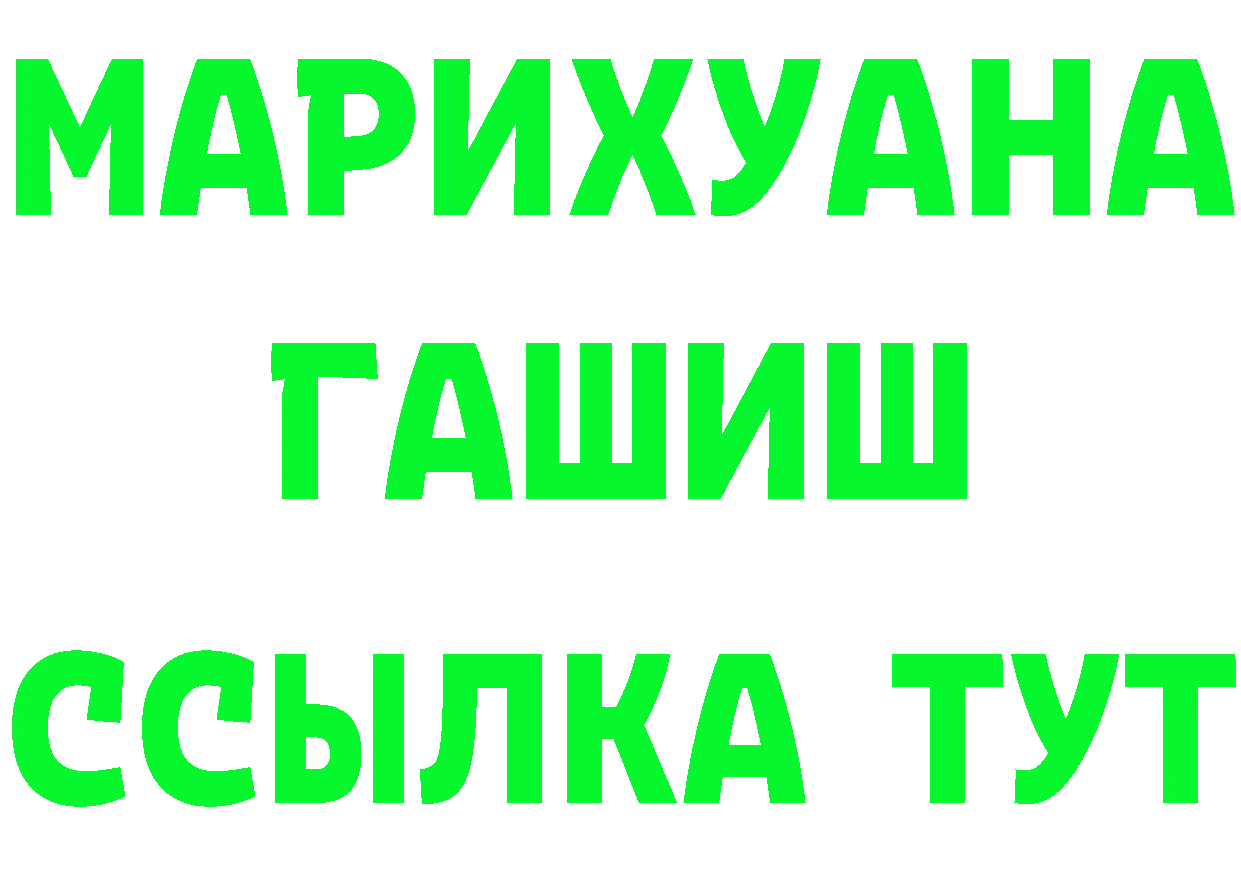 МАРИХУАНА
ГАШИШ
ССЫЛКА ТУТ